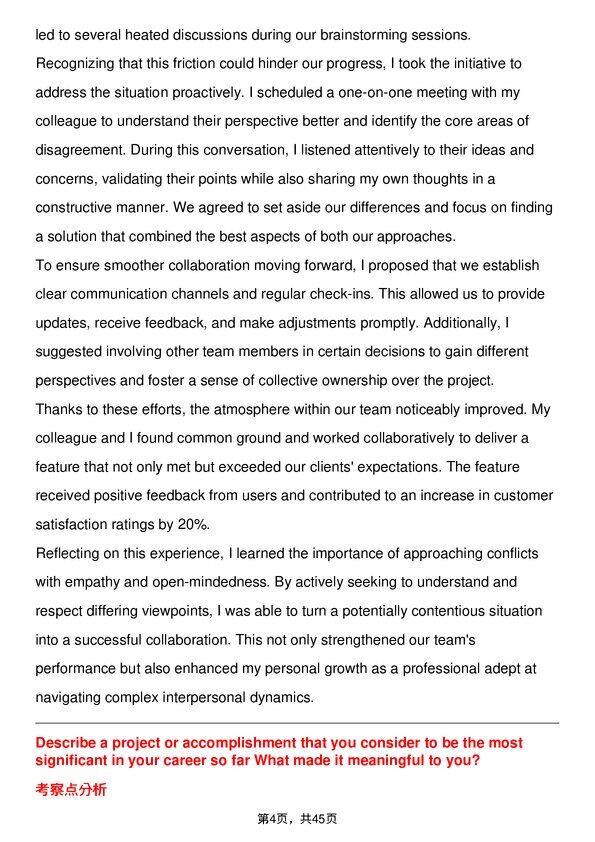 led to several heated discussions during our brainstorming sessions.

Recognizing that this friction could hinder our progress, I took the initiative to address the situation proactively. I scheduled a one-on-one meeting with my colleague to understand their perspective better and identify the core areas of disagreement. During this conversation, I listened attentively to their ideas and concerns, validating their points while also sharing my own thoughts in a constructive manner. We agreed to set aside our differences and focus on finding a solution that combined the best aspects of both our approaches.

To ensure smoother collaboration moving forward, I proposed that we establish clear communication channels and regular check-ins. This allowed us to provide updates, receive feedback, and make adjustments promptly. Additionally, I suggested involving other team members in certain decisions to gain different perspectives and foster a sense of collective ownership over the project.

Thanks to these efforts, the atmosphere within our team noticeably improved. My colleague and I found common ground and worked collaboratively to deliver a feature that not only met but exceeded our clients' expectations. The feature received positive feedback from users and contributed to an increase in customer satisfaction ratings by 20%.

Reflecting on this experience, I learned the importance of approaching conflicts with empathy and open-mindedness. By actively seeking to understand and respect differing viewpoints, I was able to turn a potentially contentious situation into a successful collaboration. This not only strengthened our team's performance but also enhanced my personal growth as a professional adept at navigating complex interpersonal dynamics.

Describe a project or accomplishment that you consider to be the most significant in your career so far What made it meaningful to you?

考察点分析

第4页，共45页